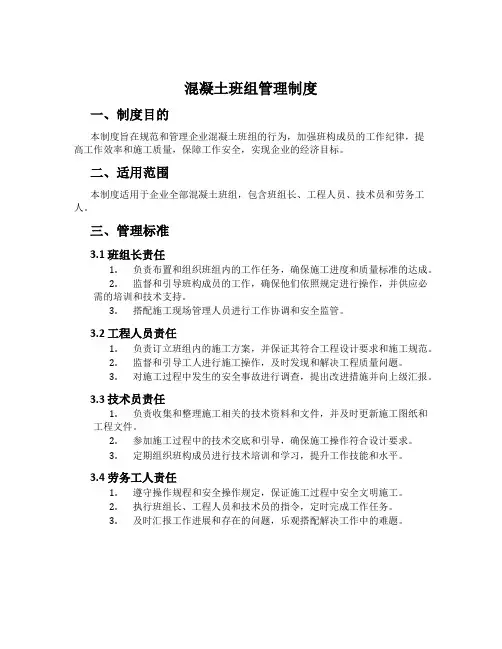 混凝土班组管理制度

一、制度目的

本制度旨在规范和管理企业混凝土班组的行为，加强班构成员的工作纪律，提高工作效率和施工质量，保障工作安全，实现企业的经济目标。

二、适用范围

本制度适用于企业全部混凝土班组，包含班组长、工程人员、技术员和劳务工人。

三、管理标准

3.1 班组长责任

1. 负责布置和组织班组内的工作任务，确保施工进度和质量标准的达成。
2. 监督和引导班构成员的工作，确保他们依照规定进行操作，并供应必需的培训和技术支持。
3. 搭配施工现场管理人员进行工作协调和安全监管。

3.2 工程人员责任

1. 负责订立班组内的施工方案，并保证其符合工程设计要求和施工规范。
2. 监督和引导工人进行施工操作，及时发现和解决工程质量问题。
3. 对施工过程中发生的安全事故进行调查，提出改进措施并向上级汇报。

3.3 技术员责任

1. 负责收集和整理施工相关的技术资料和文件，并及时更新施工图纸和工程文件。
2. 参加施工过程中的技术交底和引导，确保施工操作符合设计要求。
3. 定期组织班构成员进行技术培训和学习，提升工作技能和水平。

3.4 劳务工人责任

1. 遵守操作规程和安全操作规定，保证施工过程中安全文明施工。
2. 执行班组长、工程人员和技术员的指令，定时完成工作任务。
3. 及时汇报工作进展和存在的问题，乐观搭配解决工作中的难题。